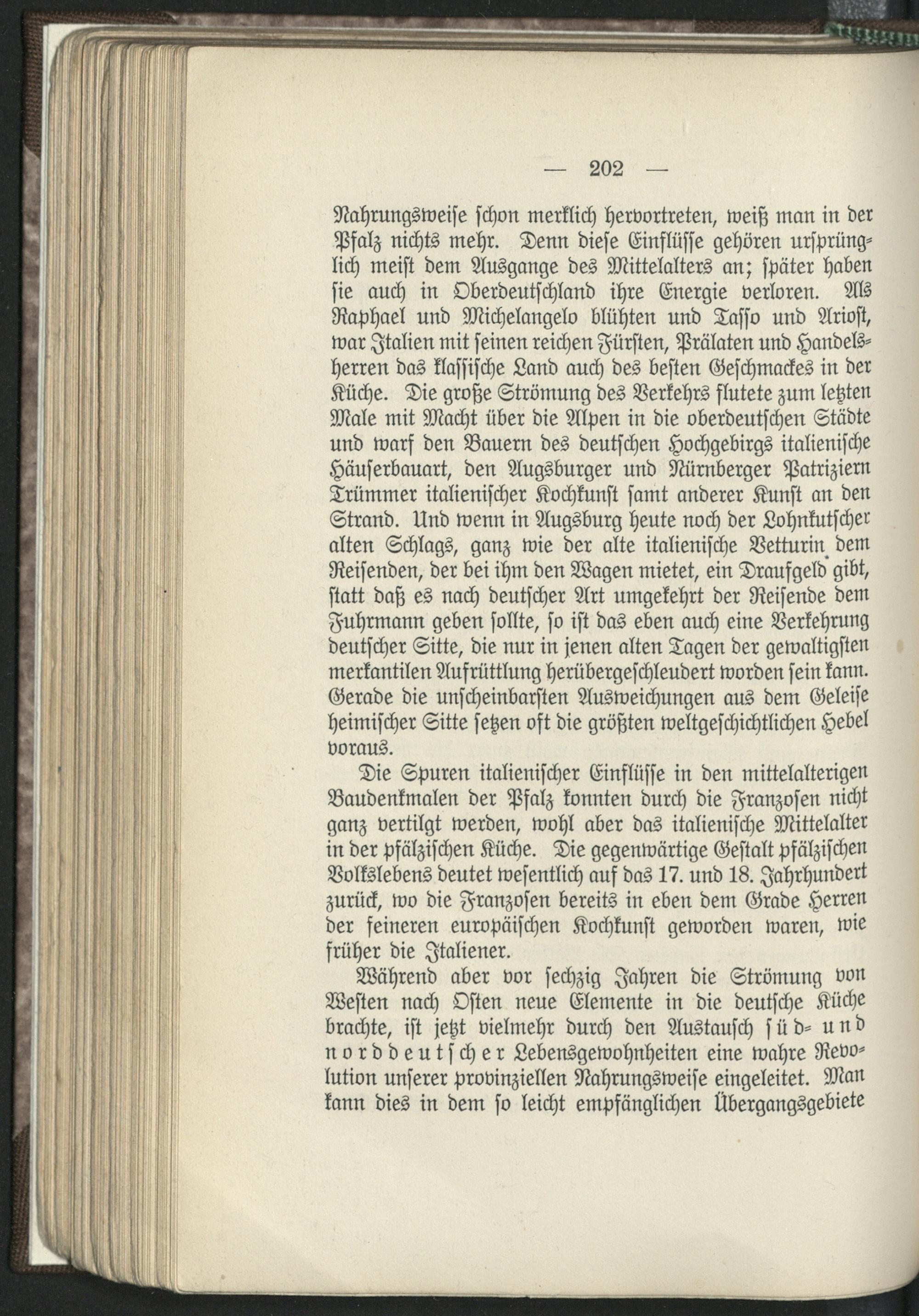 — 202 —

Nahrungsweise schon merklich hervortreten, weiß man in der Pfalz nichts mehr. Denn diese Einflüsse gehören ursprünglich meist dem Ausgange des Mittelalters an; später haben sie auch in Oberdeutschland ihre Energie verloren. Als Raphael und Michelangelo blühten und Tasso und Ariost, war Italien mit seinen reichen Fürsten, Prälaten und Handelsherren das klassische Land auch des besten Geschmackes in der Küche. Die große Strömung des Verkehrs flutete zum letzten Male mit Macht über die Alpen in die oberdeutschen Städte und warf den Bauern des deutschen Hochgebirgs italienische Häuserbauart, den Augsburger und Nürnberger Patriziern Trümmer italienischer Kochkunst samt anderer Kunst an den Strand. Und wenn in Augsburg heute noch der Lohnkutscher alten Schlags, ganz wie der alte italienische Vetturin dem Reisenden, der bei ihm den Wagen mietet, ein Draufgeld gibt, statt daß es nach deutscher Art umgekehrt der Reisende dem Fuhrmann geben sollte, so ist das eben auch eine Verkehrung deutscher Sitte, die nur in jenen alten Tagen der gewaltigsten merkantilen Aufrüttlung herübergeschleudert worden sein kann. Gerade die unscheinbarsten Ausweichungen aus dem Geleise heimischer Sitte setzen oft die größten weltgeschichtlichen Hebel voraus.

Die Spuren italienischer Einflüsse in den mittelalterigen Baudenkmalen der Pfalz konnten durch die Franzosen nicht ganz vertilgt werden, wohl aber das italienische Mittelalter in der pfälzischen Küche. Die gegenwärtige Gestalt pfälzischen Volkslebens deutet wesentlich auf das 17. und 18. Jahrhundert zurück, wo die Franzosen bereits in eben dem Grade Herren der feineren europäischen Kochkunst geworden waren, wie früher die Italiener.

Während aber vor sechzig Jahren die Strömung von Westen nach Osten neue Elemente in die deutsche Küche brachte, ist jetzt vielmehr durch den Austausch süd- und norddeutscher Lebensgewohnheiten eine wahre Revolution unserer provinziellen Nahrungsweise eingeleitet. Man kann dies in dem so leicht empfänglichen Übergangsgebiete